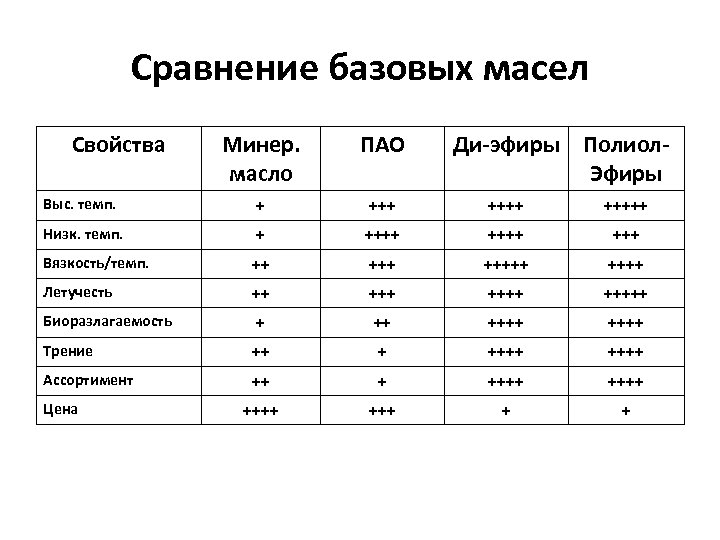 Сравнение базовых масел

| Свойства | Минер. масло | ПАО | Ди-эфиры | Полиол-Эфиры |
|---|---|---|---|---|
| Выс. темп. | + | +++ | ++++ | +++++ |
| Низк. темп. | + | ++++ | ++++ | +++ |
| Вязкость/темп. | ++ | +++ | +++++ | ++++ |
| Летучесть | ++ | +++ | ++++ | +++++ |
| Биоразлагаемость | + | ++ | ++++ | ++++ |
| Трение | ++ | + | ++++ | ++++ |
| Ассортимент | ++ | + | ++++ | ++++ |
| Цена | ++++ | +++ | + | + |